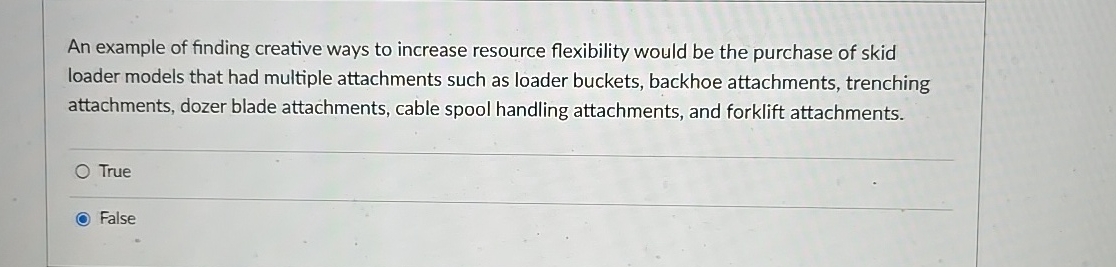 An example of finding creative ways to increase resource flexibility would be the purchase of skid loader models that had multiple attachments such as loader buckets, backhoe attachments, trenching attachments, dozer blade attachments, cable spool handling attachments, and forklift attachments.

True

False